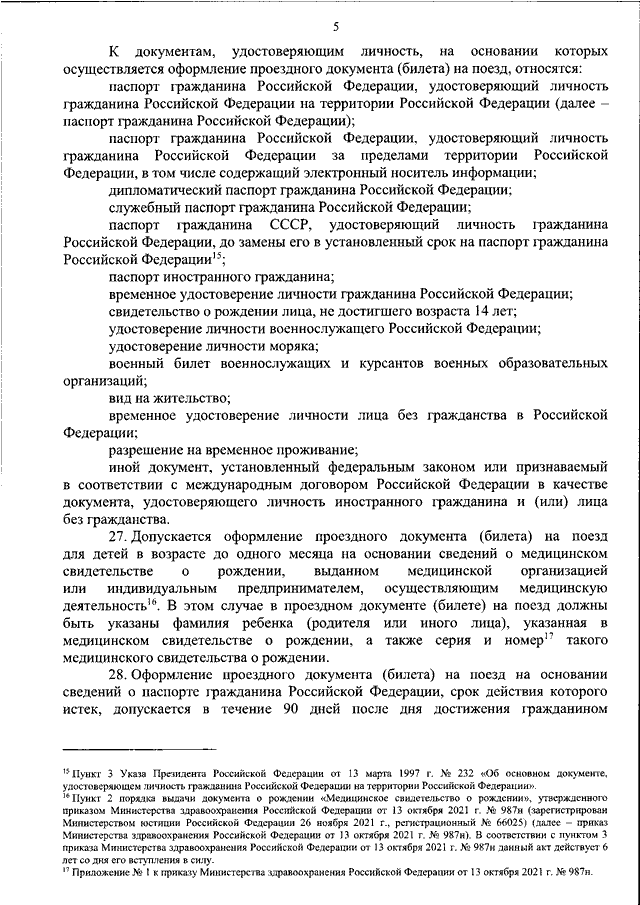 5

К документам, удостоверяющим личность, на основании которых осуществляется оформление проездного документа (билета) на поезд, относятся:

паспорт гражданина Российской Федерации, удостоверяющий личность гражданина Российской Федерации на территории Российской Федерации (далее – паспорт гражданина Российской Федерации);

паспорт гражданина Российской Федерации, удостоверяющий личность гражданина Российской Федерации за пределами территории Российской Федерации, в том числе содержащий электронный носитель информации;

дипломатический паспорт гражданина Российской Федерации;

служебный паспорт гражданина Российской Федерации;

паспорт гражданина СССР, удостоверяющий личность гражданина Российской Федерации, до замены его в установленный срок на паспорт гражданина Российской Федерации$^{15}$;

паспорт иностранного гражданина;

временное удостоверение личности гражданина Российской Федерации;

свидетельство о рождении лица, не достигшего возраста 14 лет;

удостоверение личности военнослужащего Российской Федерации;

удостоверение личности моряка;

военный билет военнослужащих и курсантов военных образовательных организаций;

вид на жительство;

временное удостоверение личности лица без гражданства в Российской Федерации;

разрешение на временное проживание;

иной документ, установленный федеральным законом или признаваемый в соответствии с международным договором Российской Федерации в качестве документа, удостоверяющего личность иностранного гражданина и (или) лица без гражданства.

27. Допускается оформление проездного документа (билета) на поезд для детей в возрасте до одного месяца на основании сведений о медицинском свидетельстве о рождении, выданном медицинской организацией или индивидуальным предпринимателем, осуществляющим медицинскую деятельность$^{16}$. В этом случае в проездном документе (билете) на поезд должны быть указаны фамилия ребенка (родителя или иного лица), указанная в медицинском свидетельстве о рождении, а также серия и номер$^{17}$ такого медицинского свидетельства о рождении.

28. Оформление проездного документа (билета) на поезд на основании сведений о паспорте гражданина Российской Федерации, срок действия которого истек, допускается в течение 90 дней после дня достижения гражданином

$^{15}$ Пункт 3 Указа Президента Российской Федерации от 13 марта 1997 г. № 232 «Об основном документе, удостоверяющем личность гражданина Российской Федерации на территории Российской Федерации».
$^{16}$ Пункт 2 порядка выдачи документа о рождении «Медицинское свидетельство о рождении», утвержденного приказом Министерства здравоохранения Российской Федерации от 13 октября 2021 г. № 987н (зарегистрирован Министерством юстиции Российской Федерации 26 ноября 2021 г., регистрационный № 66025) (далее – приказ Министерства здравоохранения Российской Федерации от 13 октября 2021 г. № 987н). В соответствии с пунктом 3 приказа Министерства здравоохранения Российской Федерации от 13 октября 2021 г. № 987н данный акт действует 6 лет со дня его вступления в силу.
$^{17}$ Приложение № 1 к приказу Министерства здравоохранения Российской Федерации от 13 октября 2021 г. № 987н.